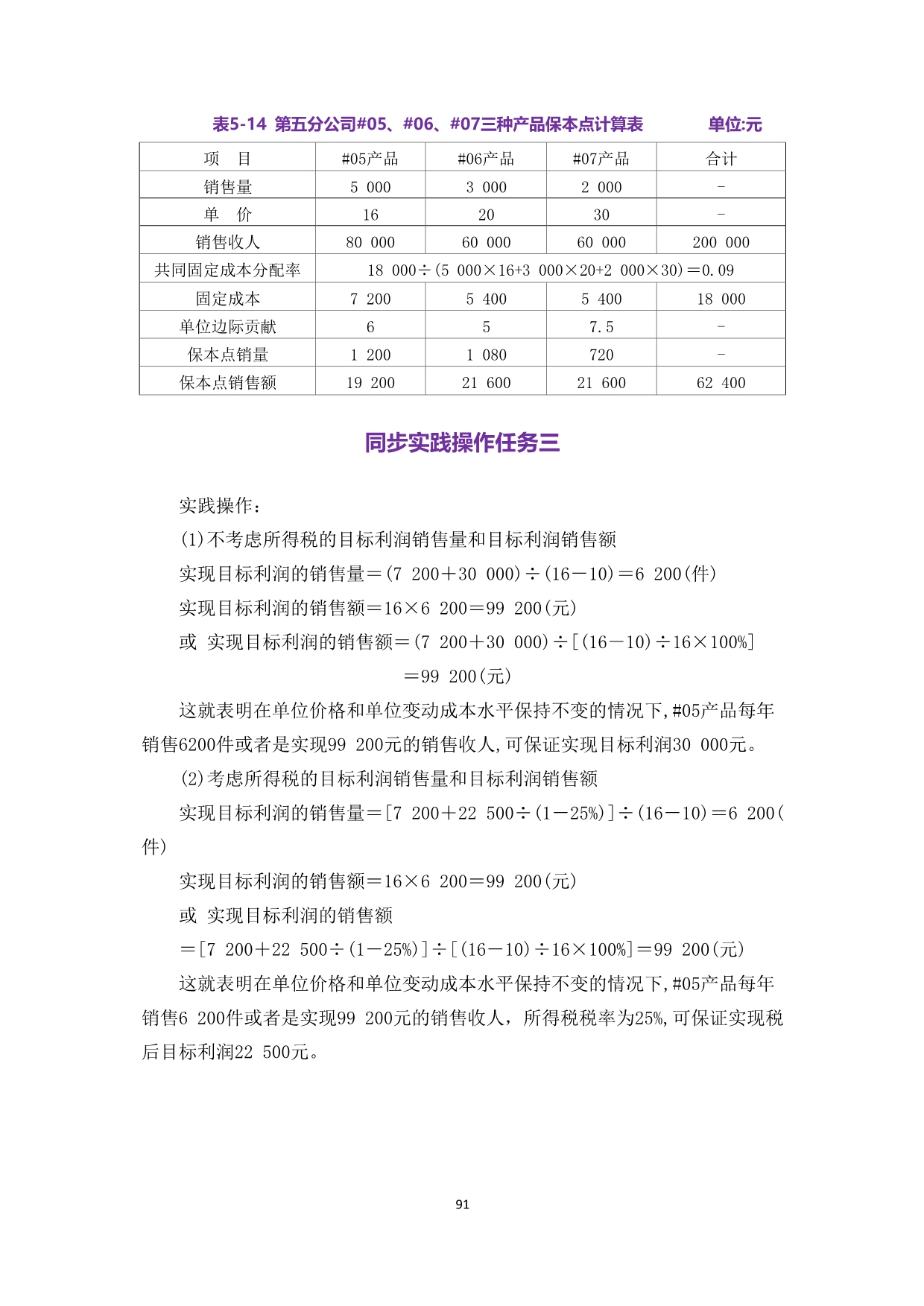 表5-14 第五分公司#05、#06、#07三种产品保本点计算表　　单位:元

| 项　目 | #05产品 | #06产品 | #07产品 | 合计 |
|---|---|---|---|---|
| 销售量 | 5 000 | 3 000 | 2 000 | - |
| 单　价 | 16 | 20 | 30 | - |
| 销售收人 | 80 000 | 60 000 | 60 000 | 200 000 |
| 共同固定成本分配率 | 18 000÷(5 000×16+3 000×20+2 000×30)＝0.09 | | | |
| 固定成本 | 7 200 | 5 400 | 5 400 | 18 000 |
| 单位边际贡献 | 6 | 5 | 7.5 | - |
| 保本点销量 | 1 200 | 1 080 | 720 | - |
| 保本点销售额 | 19 200 | 21 600 | 21 600 | 62 400 |

同步实践操作任务三

实践操作：

(1)不考虑所得税的目标利润销售量和目标利润销售额

实现目标利润的销售量＝(7 200＋30 000)÷(16－10)＝6 200(件)

实现目标利润的销售额＝16×6 200＝99 200(元)

或 实现目标利润的销售额＝(7 200＋30 000)÷[(16－10)÷16×100%]

＝99 200(元)

这就表明在单位价格和单位变动成本水平保持不变的情况下,#05产品每年销售6200件或者是实现99 200元的销售收人,可保证实现目标利润30 000元。

(2)考虑所得税的目标利润销售量和目标利润销售额

实现目标利润的销售量＝[7 200＋22 500÷(1－25%)]÷(16－10)＝6 200(件)

实现目标利润的销售额＝16×6 200＝99 200(元)

或 实现目标利润的销售额

＝[7 200＋22 500÷(1－25%)]÷[(16－10)÷16×100%]＝99 200(元)

这就表明在单位价格和单位变动成本水平保持不变的情况下,#05产品每年销售6 200件或者是实现99 200元的销售收人，所得税税率为25%,可保证实现税后目标利润22 500元。

91